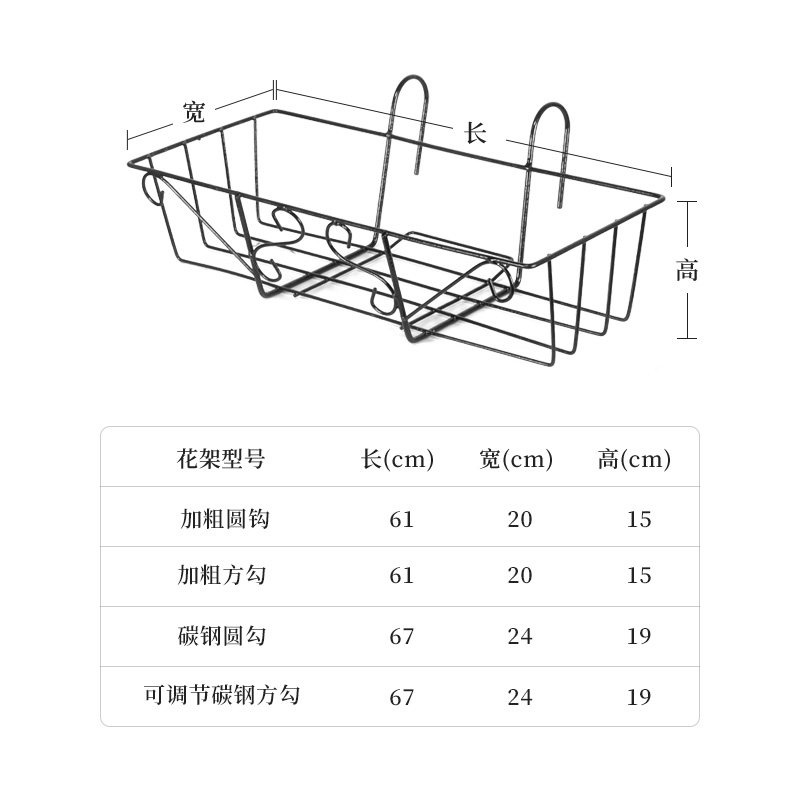 宽

长

高

| 花架型号 | 长(cm) | 宽(cm) | 高(cm) |
|---|---|---|---|
| 加粗圆钩 | 61 | 20 | 15 |
| 加粗方勾 | 61 | 20 | 15 |
| 碳钢圆勾 | 67 | 24 | 19 |
| 可调节碳钢方勾 | 67 | 24 | 19 |